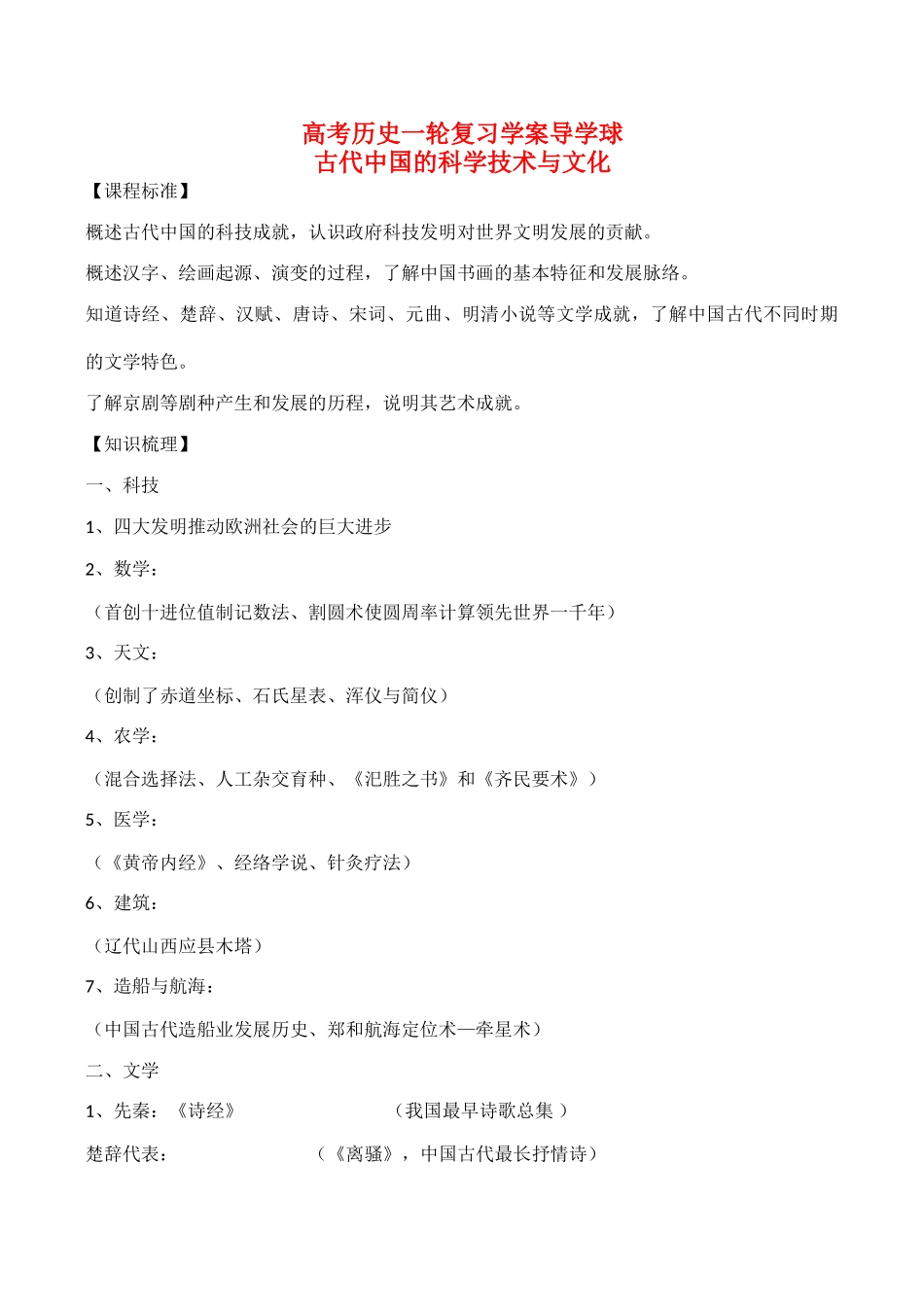 高考历史一轮复习学案导学球
古代中国的科学技术与文化

【课程标准】

概述古代中国的科技成就，认识政府科技发明对世界文明发展的贡献。

概述汉字、绘画起源、演变的过程，了解中国书画的基本特征和发展脉络。

知道诗经、楚辞、汉赋、唐诗、宋词、元曲、明清小说等文学成就，了解中国古代不同时期的文学特色。

了解京剧等剧种产生和发展的历程，说明其艺术成就。

【知识梳理】

一、科技

1、四大发明推动欧洲社会的巨大进步

2、数学：

（首创十进位值制记数法、割圆术使圆周率计算领先世界一千年）

3、天文：

（创制了赤道坐标、石氏星表、浑仪与简仪）

4、农学：

（混合选择法、人工杂交育种、《汜胜之书》和《齐民要术》）

5、医学：

（《黄帝内经》、经络学说、针灸疗法）

6、建筑：

（辽代山西应县木塔）

7、造船与航海：

（中国古代造船业发展历史、郑和航海定位术—牵星术）

二、文学

1、先秦：《诗经》 （我国最早诗歌总集 ）

楚辞代表： （《离骚》，中国古代最长抒情诗）